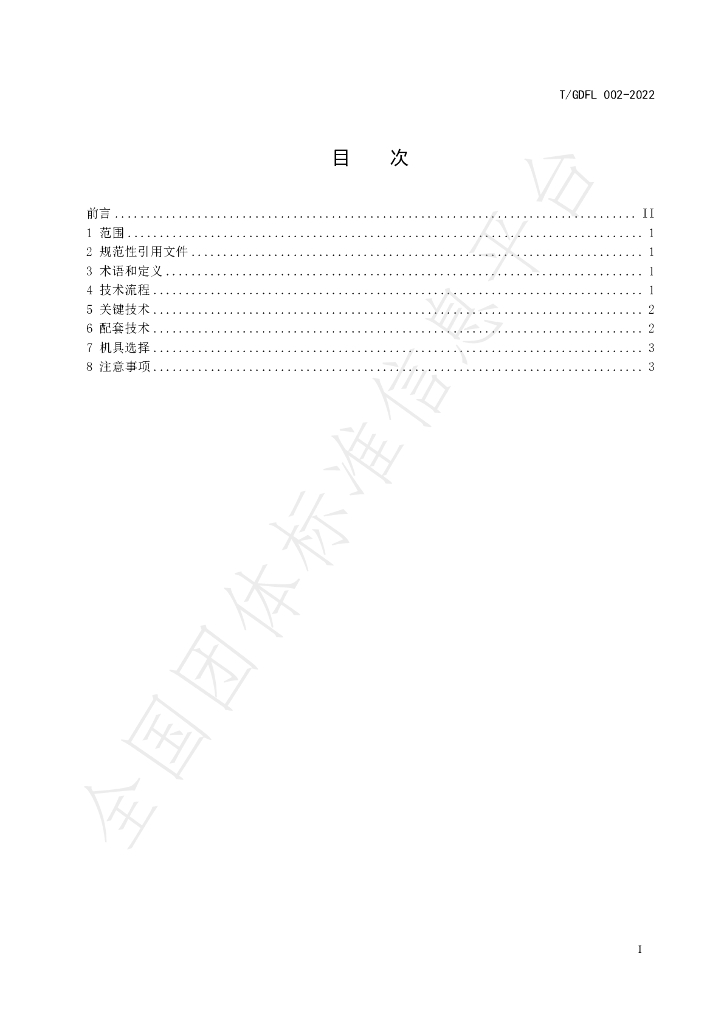 T/GDFL 002-2022

目 次

前言 II
1 范围 1
2 规范性引用文件 1
3 术语和定义 1
4 技术流程 1
5 关键技术 2
6 配套技术 2
7 机具选择 3
8 注意事项 3

I

全国团体标准信息平台